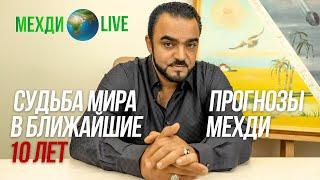 МЕХДИ LIVE

СУДЬБА МИРА В БЛИЖАЙШИЕ 10 ЛЕТ

ПРОГНОЗЫ МЕХДИ